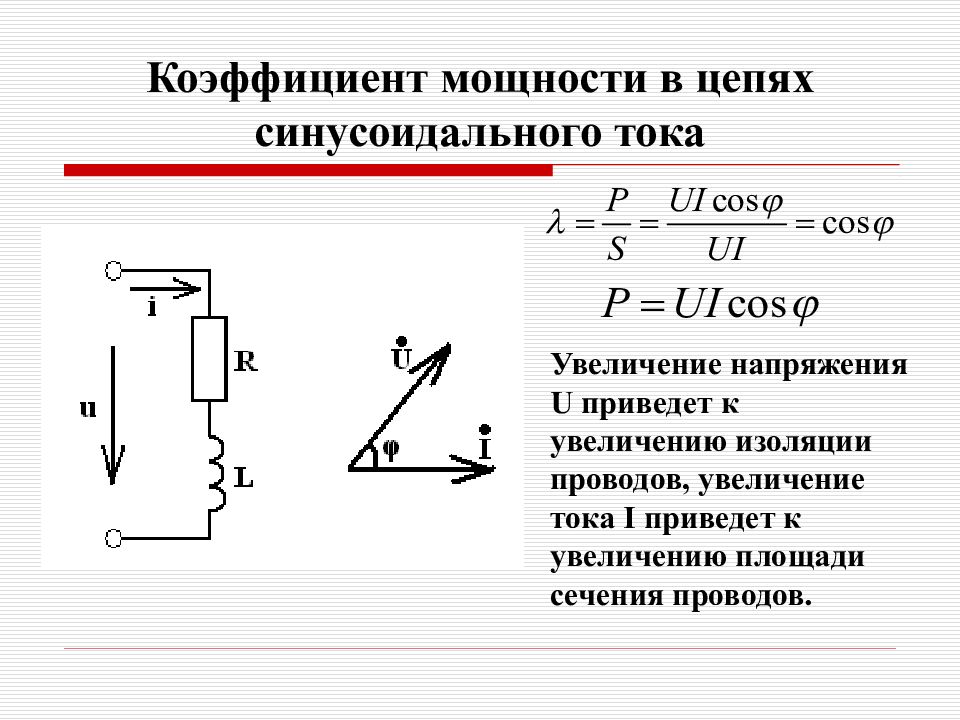 Коэффициент мощности в цепях синусоидального тока

$\lambda = \frac{P}{S} = \frac{UI\cos\varphi}{UI} = \cos\varphi$

$P = UI\cos\varphi$

i

R

u

L

$\dot{U}$

φ

$\dot{I}$

Увеличение напряжения U приведет к увеличению изоляции проводов, увеличение тока I приведет к увеличению площади сечения проводов.